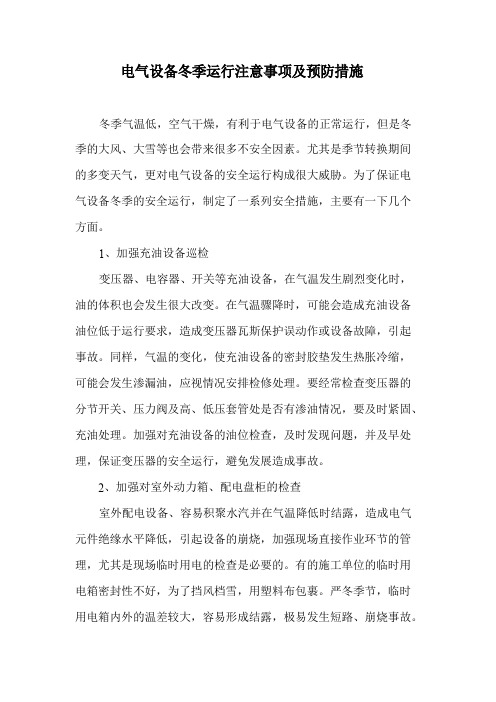 电气设备冬季运行注意事项及预防措施

冬季气温低，空气干燥，有利于电气设备的正常运行，但是冬季的大风、大雪等也会带来很多不安全因素。尤其是季节转换期间的多变天气，更对电气设备的安全运行构成很大威胁。为了保证电气设备冬季的安全运行，制定了一系列安全措施，主要有一下几个方面。

1、加强充油设备巡检

变压器、电容器、开关等充油设备，在气温发生剧烈变化时，油的体积也会发生很大改变。在气温骤降时，可能会造成充油设备油位低于运行要求，造成变压器瓦斯保护误动作或设备故障，引起事故。同样，气温的变化，使充油设备的密封胶垫发生热胀冷缩，可能会发生渗漏油，应视情况安排检修处理。要经常检查变压器的分节开关、压力阀及高、低压套管处是否有渗油情况，要及时紧固、充油处理。加强对充油设备的油位检查，及时发现问题，并及早处理，保证变压器的安全运行，避免发展造成事故。

2、加强对室外动力箱、配电盘柜的检查

室外配电设备、容易积聚水汽并在气温降低时结露，造成电气元件绝缘水平降低，引起设备的崩烧，加强现场直接作业环节的管理，尤其是现场临时用电的检查是必要的。有的施工单位的临时用电箱密封性不好，为了挡风档雪，用塑料布包裹。严冬季节，临时用电箱内外的温差较大，容易形成结露，极易发生短路、崩烧事故。